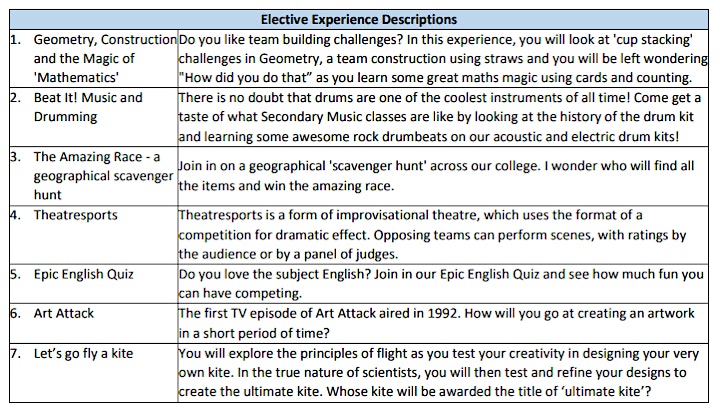 | Elective Experience Descriptions | |
|---|---|
| 1. Geometry, Construction and the Magic of 'Mathematics' | Do you like team building challenges? In this experience, you will look at 'cup stacking' challenges in Geometry, a team construction using straws and you will be left wondering "How did you do that" as you learn some great maths magic using cards and counting. |
| 2. Beat It! Music and Drumming | There is no doubt that drums are one of the coolest instruments of all time! Come get a taste of what Secondary Music classes are like by looking at the history of the drum kit and learning some awesome rock drumbeats on our acoustic and electric drum kits! |
| 3. The Amazing Race - a geographical scavenger hunt | Join in on a geographical 'scavenger hunt' across our college. I wonder who will find all the items and win the amazing race. |
| 4. Theatresports | Theatresports is a form of improvisational theatre, which uses the format of a competition for dramatic effect. Opposing teams can perform scenes, with ratings by the audience or by a panel of judges. |
| 5. Epic English Quiz | Do you love the subject English? Join in our Epic English Quiz and see how much fun you can have competing. |
| 6. Art Attack | The first TV episode of Art Attack aired in 1992. How will you go at creating an artwork in a short period of time? |
| 7. Let's go fly a kite | You will explore the principles of flight as you test your creativity in designing your very own kite. In the true nature of scientists, you will then test and refine your designs to create the ultimate kite. Whose kite will be awarded the title of 'ultimate kite'? |